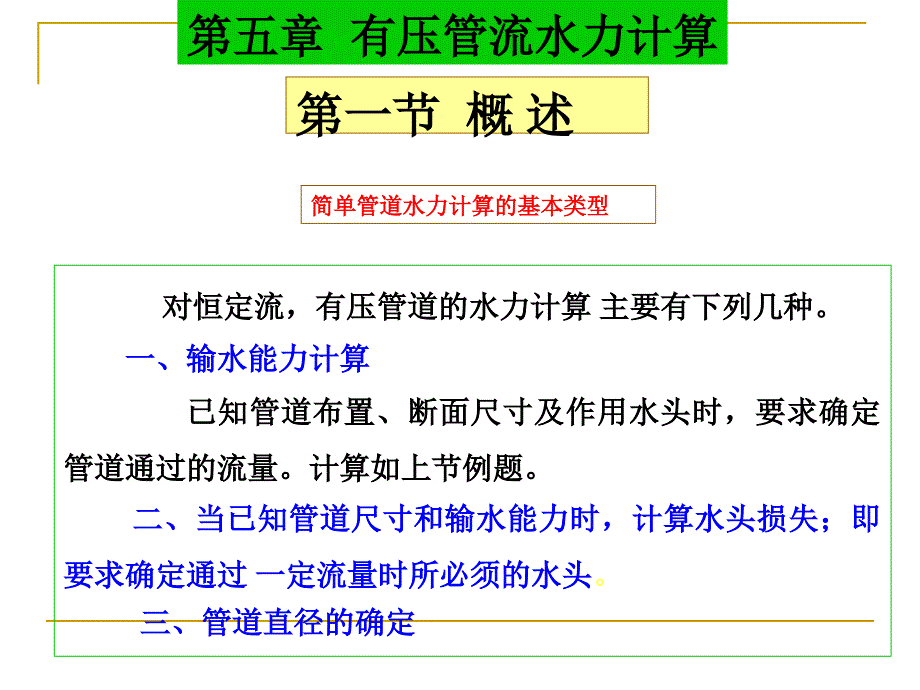 第五章 有压管流水力计算

第一节 概 述

简单管道水力计算的基本类型

对恒定流，有压管道的水力计算 主要有下列几种。

一、输水能力计算

已知管道布置、断面尺寸及作用水头时，要求确定管道通过的流量。计算如上节例题。

二、当已知管道尺寸和输水能力时，计算水头损失；即要求确定通过 一定流量时所必须的水头。

三、管道直径的确定